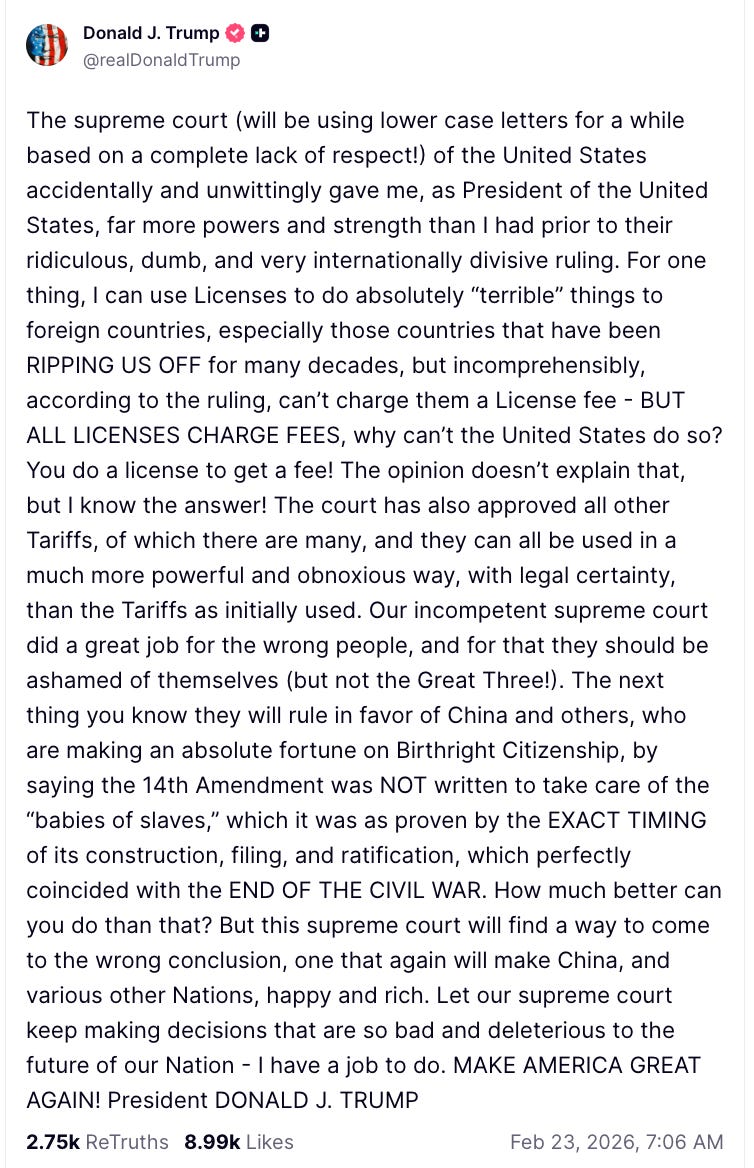 Donald J. Trump
@realDonaldTrump

The supreme court (will be using lower case letters for a while based on a complete lack of respect!) of the United States accidentally and unwittingly gave me, as President of the United States, far more powers and strength than I had prior to their ridiculous, dumb, and very internationally divisive ruling. For one thing, I can use Licenses to do absolutely “terrible” things to foreign countries, especially those countries that have been RIPPING US OFF for many decades, but incomprehensibly, according to the ruling, can’t charge them a License fee - BUT ALL LICENSES CHARGE FEES, why can’t the United States do so? You do a license to get a fee! The opinion doesn’t explain that, but I know the answer! The court has also approved all other Tariffs, of which there are many, and they can all be used in a much more powerful and obnoxious way, with legal certainty, than the Tariffs as initially used. Our incompetent supreme court did a great job for the wrong people, and for that they should be ashamed of themselves (but not the Great Three!). The next thing you know they will rule in favor of China and others, who are making an absolute fortune on Birthright Citizenship, by saying the 14th Amendment was NOT written to take care of the “babies of slaves,” which it was as proven by the EXACT TIMING of its construction, filing, and ratification, which perfectly coincided with the END OF THE CIVIL WAR. How much better can you do than that? But this supreme court will find a way to come to the wrong conclusion, one that again will make China, and various other Nations, happy and rich. Let our supreme court keep making decisions that are so bad and deleterious to the future of our Nation - I have a job to do. MAKE AMERICA GREAT AGAIN! President DONALD J. TRUMP

2.75k ReTruths 8.99k Likes Feb 23, 2026, 7:06 AM